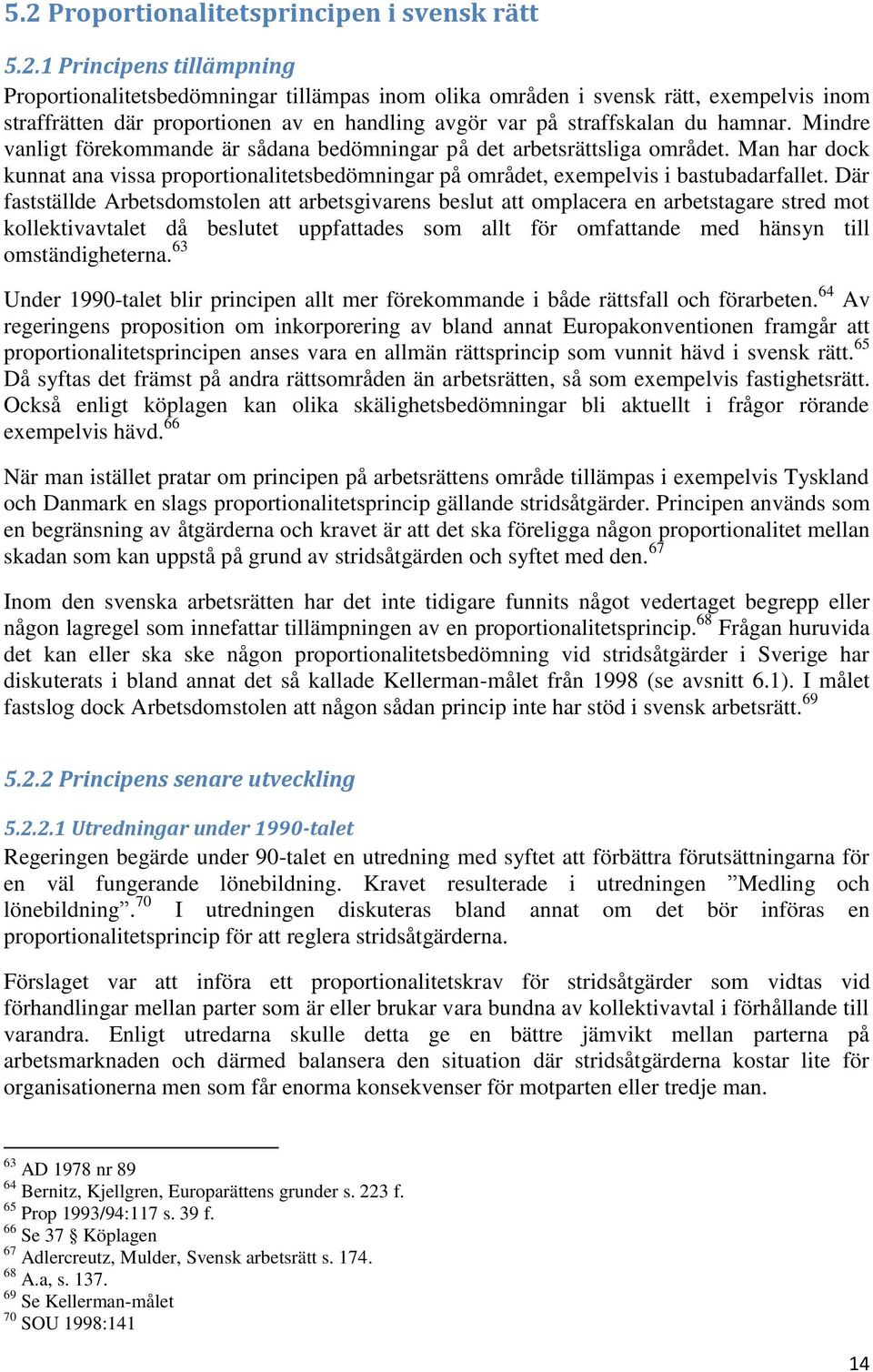 5.2 Proportionalitetsprincipen i svensk rätt

5.2.1 Principens tillämpning

Proportionalitetsbedömningar tillämpas inom olika områden i svensk rätt, exempelvis inom straffrätten där proportionen av en handling avgör var på straffskalan du hamnar. Mindre vanligt förekommande är sådana bedömningar på det arbetsrättsliga området. Man har dock kunnat ana vissa proportionalitetsbedömningar på området, exempelvis i bastubadarfallet. Där fastställde Arbetsdomstolen att arbetsgivarens beslut att omplacera en arbetstagare stred mot kollektivavtalet då beslutet uppfattades som allt för omfattande med hänsyn till omständigheterna.$^{63}$

Under 1990-talet blir principen allt mer förekommande i både rättsfall och förarbeten.$^{64}$ Av regeringens proposition om inkorporering av bland annat Europakonventionen framgår att proportionalitetsprincipen anses vara en allmän rättsprincip som vunnit hävd i svensk rätt.$^{65}$ Då syftas det främst på andra rättsområden än arbetsrätten, så som exempelvis fastighetsrätt. Också enligt köplagen kan olika skälighetsbedömningar bli aktuellt i frågor rörande exempelvis hävd.$^{66}$

När man istället pratar om principen på arbetsrättens område tillämpas i exempelvis Tyskland och Danmark en slags proportionalitetsprincip gällande stridsåtgärder. Principen används som en begränsning av åtgärderna och kravet är att det ska föreligga någon proportionalitet mellan skadan som kan uppstå på grund av stridsåtgärden och syftet med den.$^{67}$

Inom den svenska arbetsrätten har det inte tidigare funnits något vedertaget begrepp eller någon lagregel som innefattar tillämpningen av en proportionalitetsprincip.$^{68}$ Frågan huruvida det kan eller ska ske någon proportionalitetsbedömning vid stridsåtgärder i Sverige har diskuterats i bland annat det så kallade Kellerman-målet från 1998 (se avsnitt 6.1). I målet fastslog dock Arbetsdomstolen att någon sådan princip inte har stöd i svensk arbetsrätt.$^{69}$

5.2.2 Principens senare utveckling

5.2.2.1 Utredningar under 1990-talet

Regeringen begärde under 90-talet en utredning med syftet att förbättra förutsättningarna för en väl fungerande lönebildning. Kravet resulterade i utredningen ”Medling och lönebildning”.$^{70}$ I utredningen diskuteras bland annat om det bör införas en proportionalitetsprincip för att reglera stridsåtgärderna.

Förslaget var att införa ett proportionalitetskrav för stridsåtgärder som vidtas vid förhandlingar mellan parter som är eller brukar vara bundna av kollektivavtal i förhållande till varandra. Enligt utredarna skulle detta ge en bättre jämvikt mellan parterna på arbetsmarknaden och därmed balansera den situation där stridsåtgärderna kostar lite för organisationerna men som får enorma konsekvenser för motparten eller tredje man.

$^{63}$ AD 1978 nr 89
$^{64}$ Bernitz, Kjellgren, Europarättens grunder s. 223 f.
$^{65}$ Prop 1993/94:117 s. 39 f.
$^{66}$ Se 37 § Köplagen
$^{67}$ Adlercreutz, Mulder, Svensk arbetsrätt s. 174.
$^{68}$ A.a, s. 137.
$^{69}$ Se Kellerman-målet
$^{70}$ SOU 1998:141

14